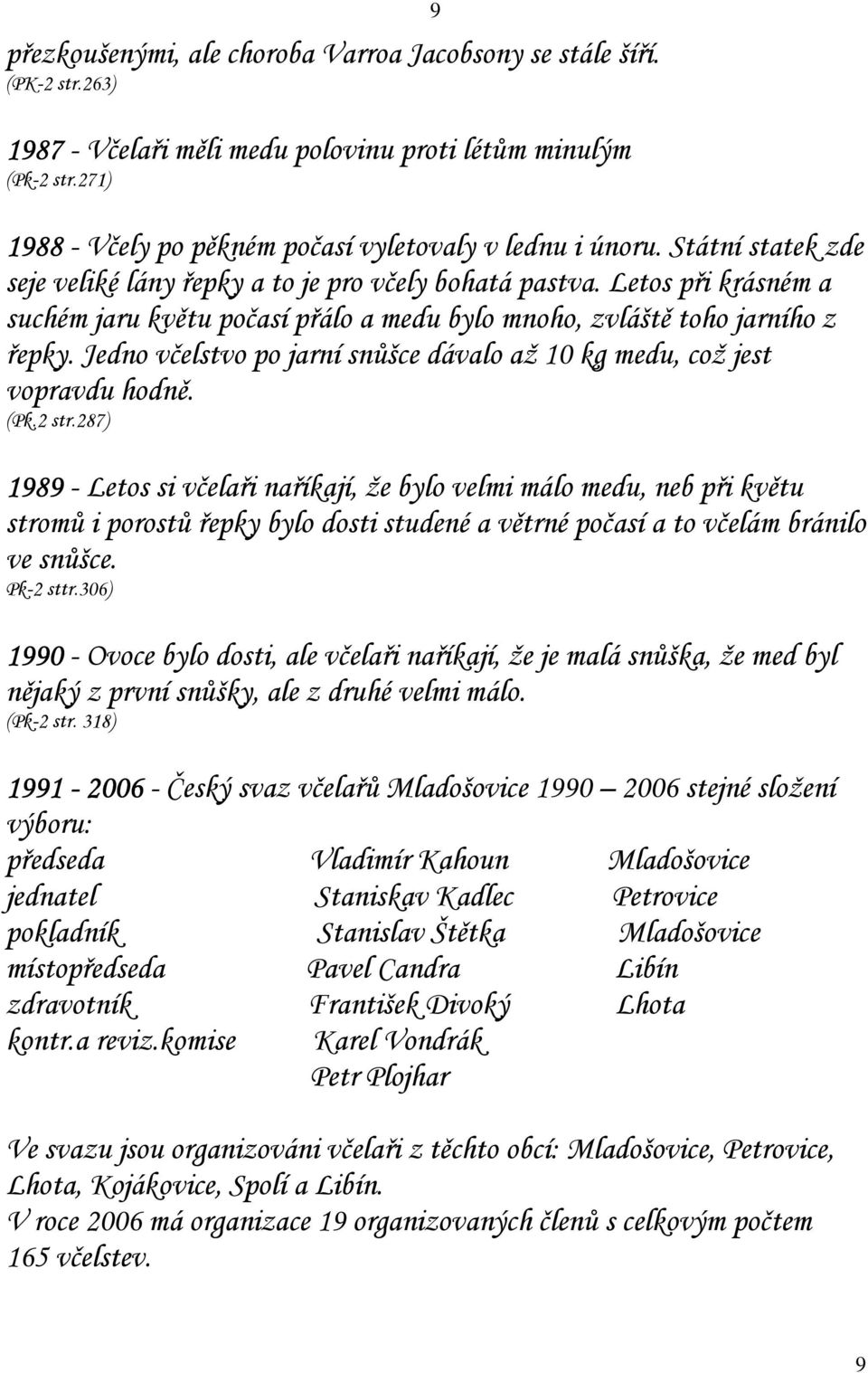 9

přezkoušenými, ale choroba Varroa Jacobsony se stále šíří.
(PK-2 str.263)

1987 - Včelaři měli medu polovinu proti létům minulým
(Pk-2 str.271)

1988 - Včely po pěkném počasí vyletovaly v lednu i únoru. Státní statek zde seje veliké lány řepky a to je pro včely bohatá pastva. Letos při krásném a suchém jaru květu počasí přálo a medu bylo mnoho, zvláště toho jarního z řepky. Jedno včelstvo po jarní snůšce dávalo až 10 kg medu, což jest vopravdu hodně.
(Pk.2 str.287)

1989 - Letos si včelaři naříkají, že bylo velmi málo medu, neb při květu stromů i porostů řepky bylo dosti studené a větrné počasí a to včelám bránilo ve snůšce.
Pk-2 sttr.306)

1990 - Ovoce bylo dosti, ale včelaři naříkají, že je malá snůška, že med byl nějaký z první snůšky, ale z druhé velmi málo.
(Pk-2 str. 318)

1991 - 2006 - Český svaz včelařů Mladošovice 1990 – 2006 stejné složení výboru:

| | | |
|---|---|---|
| předseda | Vladimír Kahoun | Mladošovice |
| jednatel | Staniskav Kadlec | Petrovice |
| pokladník | Stanislav Štětka | Mladošovice |
| místopředseda | Pavel Candra | Libín |
| zdravotník | František Divoký | Lhota |
| kontr.a reviz.komise | Karel Vondrák | |
| | Petr Plojhar | |

Ve svazu jsou organizováni včelaři z těchto obcí: Mladošovice, Petrovice, Lhota, Kojákovice, Spolí a Libín.
V roce 2006 má organizace 19 organizovaných členů s celkovým počtem 165 včelstev.

9